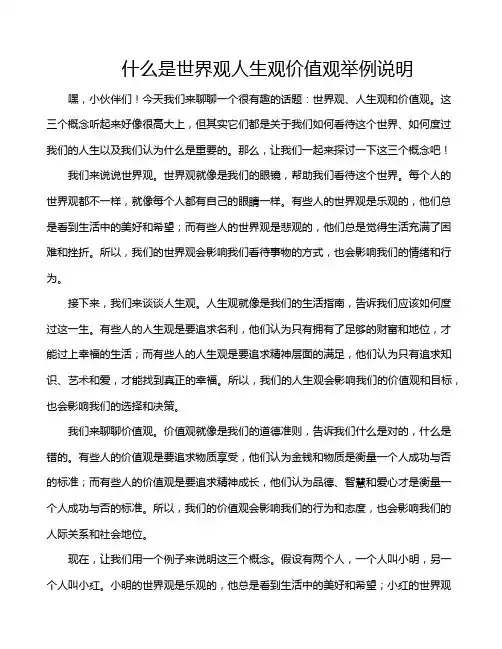 什么是世界观人生观价值观举例说明

嘿，小伙伴们！今天我们来聊聊一个很有趣的话题：世界观、人生观和价值观。这三个概念听起来好像很高大上，但其实它们都是关于我们如何看待这个世界、如何度过我们的人生以及我们认为什么是重要的。那么，让我们一起来探讨一下这三个概念吧！

我们来说说世界观。世界观就像是我们的眼镜，帮助我们看待这个世界。每个人的世界观都不一样，就像每个人都有自己的眼睛一样。有些人的世界观是乐观的，他们总是看到生活中的美好和希望；而有些人的世界观是悲观的，他们总是觉得生活充满了困难和挫折。所以，我们的世界观会影响我们看待事物的方式，也会影响我们的情绪和行为。

接下来，我们来谈谈人生观。人生观就像是我们的生活指南，告诉我们应该如何度过这一生。有些人的人生观是要追求名利，他们认为只有拥有了足够的财富和地位，才能过上幸福的生活；而有些人的人生观是要追求精神层面的满足，他们认为只有追求知识、艺术和爱，才能找到真正的幸福。所以，我们的人生观会影响我们的价值观和目标，也会影响我们的选择和决策。

我们来聊聊价值观。价值观就像是我们的道德准则，告诉我们什么是对的，什么是错的。有些人的价值观是要追求物质享受，他们认为金钱和物质是衡量一个人成功与否的标准；而有些人的价值观是要追求精神成长，他们认为品德、智慧和爱心才是衡量一个人成功与否的标准。所以，我们的价值观会影响我们的行为和态度，也会影响我们的人际关系和社会地位。

现在，让我们用一个例子来说明这三个概念。假设有两个人，一个人叫小明，另一个人叫小红。小明的世界观是乐观的，他总是看到生活中的美好和希望；小红的世界观